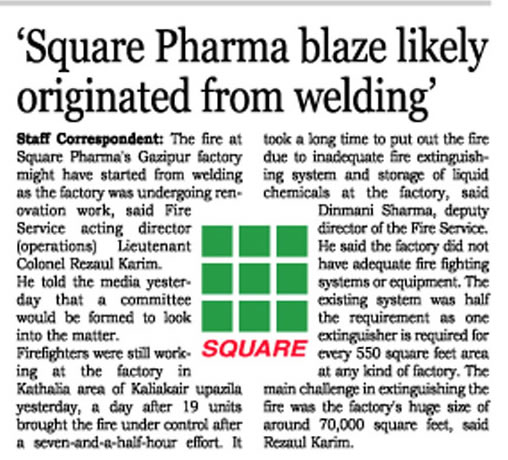 'Square Pharma blaze likely originated from welding'

Staff Correspondent: The fire at Square Pharma's Gazipur factory might have started from welding as the factory was undergoing renovation work, said Fire Service acting director (operations) Lieutenant Colonel Rezaul Karim.

He told the media yesterday that a committee would be formed to look into the matter.

Firefighters were still working at the factory in Kathalia area of Kaliakair upazila yesterday, a day after 19 units brought the fire under control after a seven-and-a-half-hour effort. It took a long time to put out the fire due to inadequate fire extinguishing system and storage of liquid chemicals at the factory, said Dinmani Sharma, deputy director of the Fire Service. He said the factory did not have adequate fire fighting systems or equipment. The existing system was half the requirement as one extinguisher is required for every 550 square feet area at any kind of factory. The main challenge in extinguishing the fire was the factory's huge size of around 70,000 square feet, said Rezaul Karim.

SQUARE